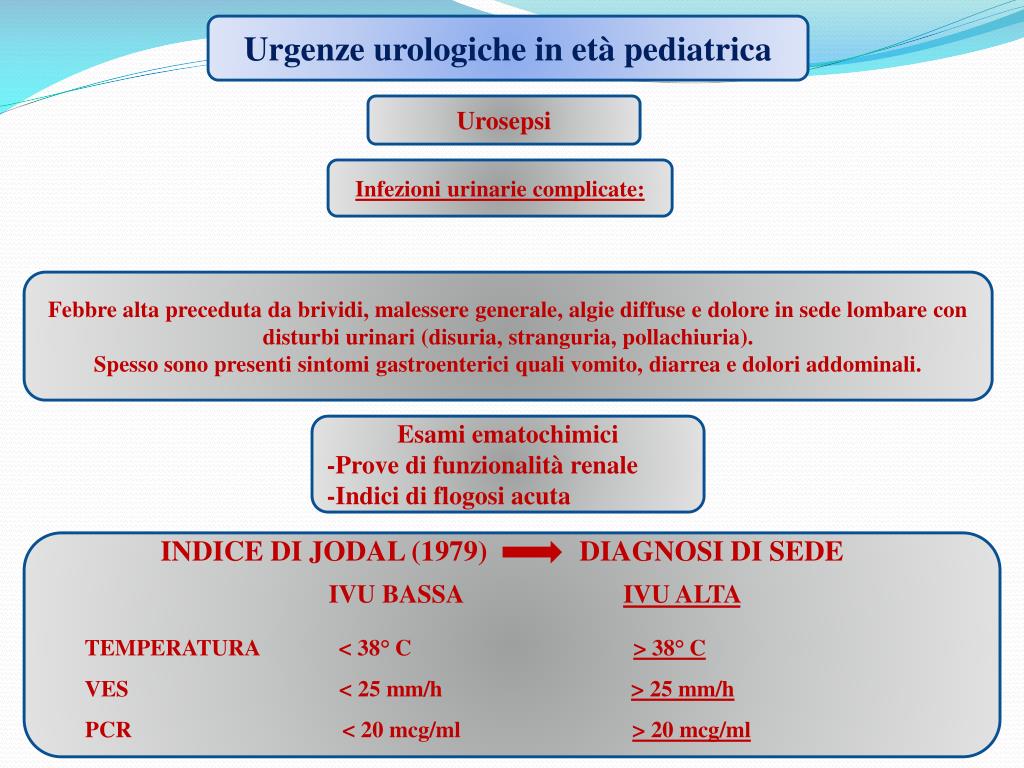 Urgenze urologiche in età pediatrica

Urosepsi

Infezioni urinarie complicate:

Febbre alta preceduta da brividi, malessere generale, algie diffuse e dolore in sede lombare con disturbi urinari (disuria, stranguria, pollachiuria).
Spesso sono presenti sintomi gastroenterici quali vomito, diarrea e dolori addominali.

Esami ematochimici
-Prove di funzionalità renale
-Indici di flogosi acuta

INDICE DI JODAL (1979) DIAGNOSI DI SEDE

| | IVU BASSA | IVU ALTA |
|---|---|---|
| TEMPERATURA | < 38° C | > 38° C |
| VES | < 25 mm/h | > 25 mm/h |
| PCR | < 20 mcg/ml | > 20 mcg/ml |